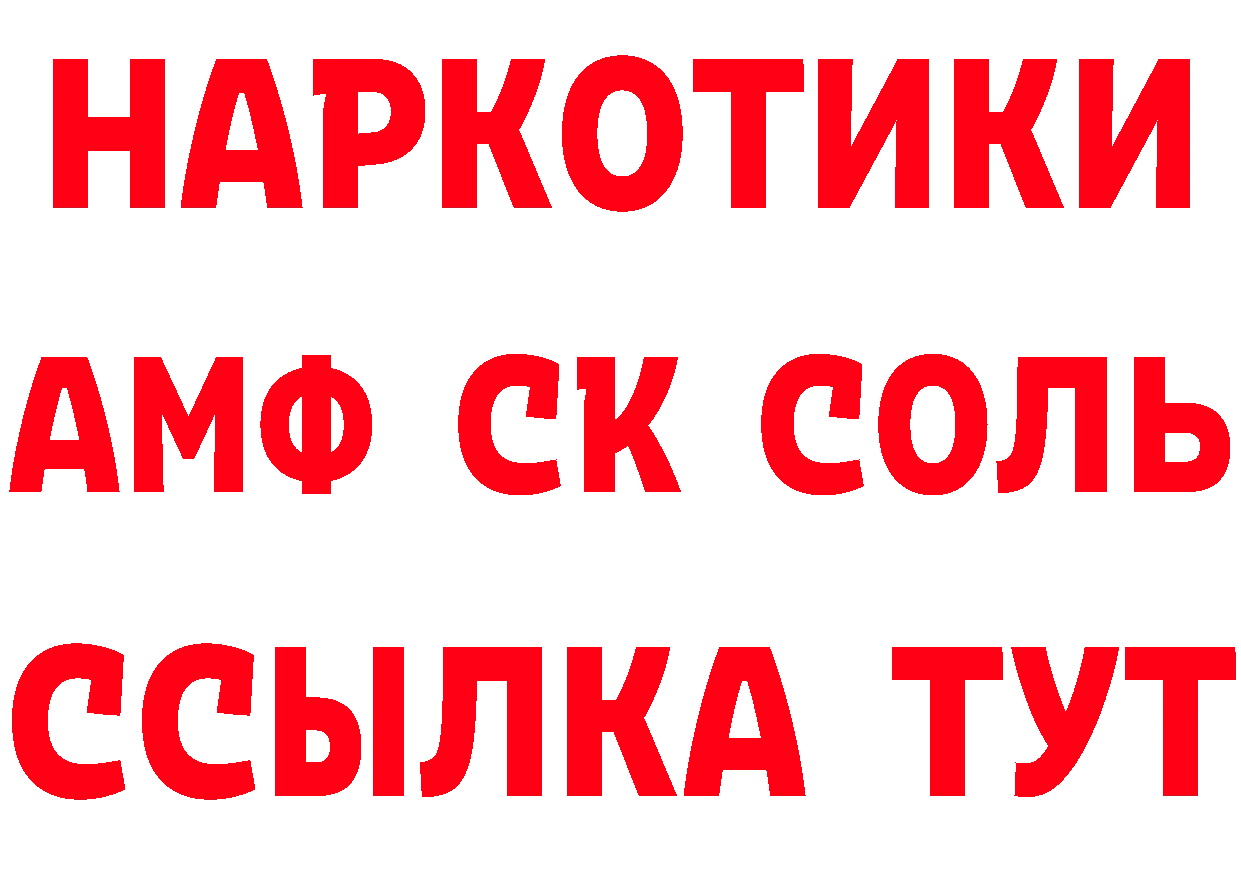 НАРКОТИКИ

АМФ СК СОЛЬ

ССЫЛКА ТУТ